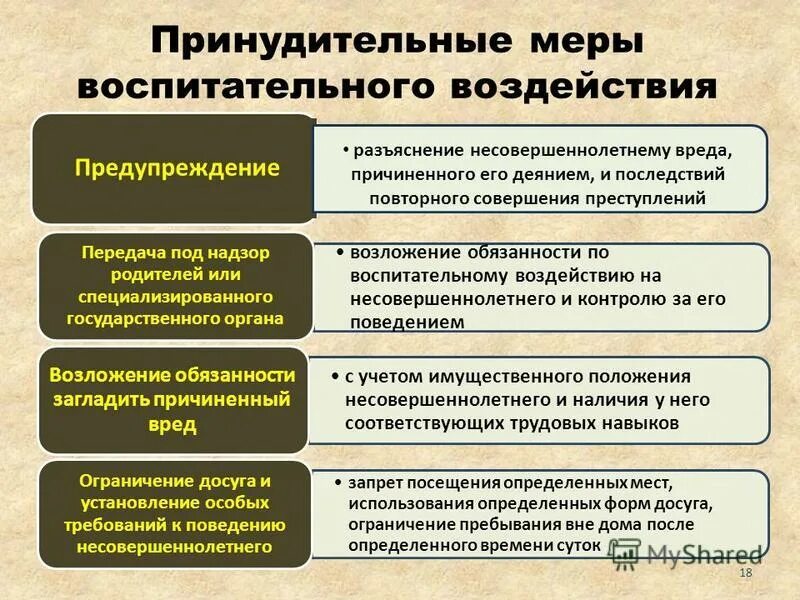 Принудительные меры воспитательного воздействия

Предупреждение

• разъяснение несовершеннолетнему вреда, причиненного его деянием, и последствий повторного совершения преступлений

Передача под надзор родителей или специализированного государственного органа

• возложение обязанности по воспитательному воздействию на несовершеннолетнего и контролю за его поведением

Возложение обязанности загладить причиненный вред

• с учетом имущественного положения несовершеннолетнего и наличия у него соответствующих трудовых навыков

Ограничение досуга и установление особых требований к поведению несовершеннолетнего

• запрет посещения определенных мест, использования определенных форм досуга, ограничение пребывания вне дома после определенного времени суток

MyShared

18